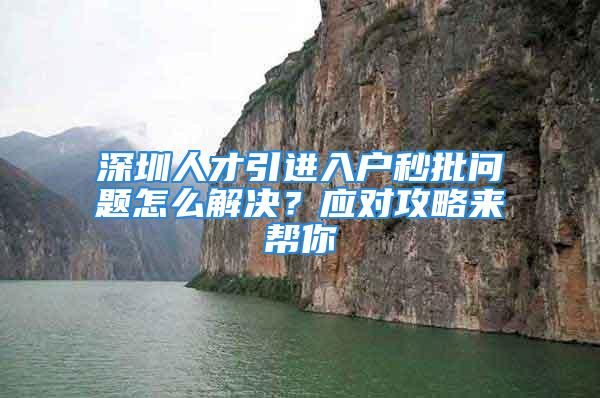 深圳人才引进入户秒批问题怎么解决？应对攻略来帮你